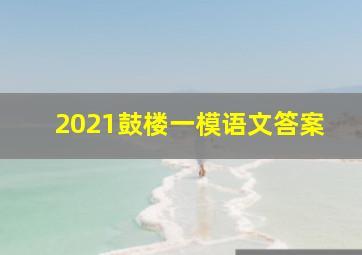 2021鼓楼一模语文答案